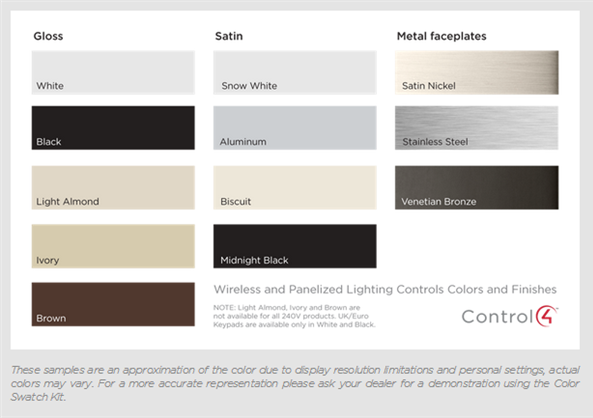 Gloss

White

Black

Light Almond

Ivory

Brown

Satin

Snow White

Aluminum

Biscuit

Midnight Black

Metal faceplates

Satin Nickel

Stainless Steel

Venetian Bronze

Wireless and Panelized Lighting Controls Colors and Finishes

NOTE: Light Almond, Ivory and Brown are not available for all 240V products. UK/Euro Keypads are available only in White and Black.

Control4

These samples are an approximation of the color due to display resolution limitations and personal settings, actual colors may vary. For a more accurate representation please ask your dealer for a demonstration using the Color Swatch Kit.